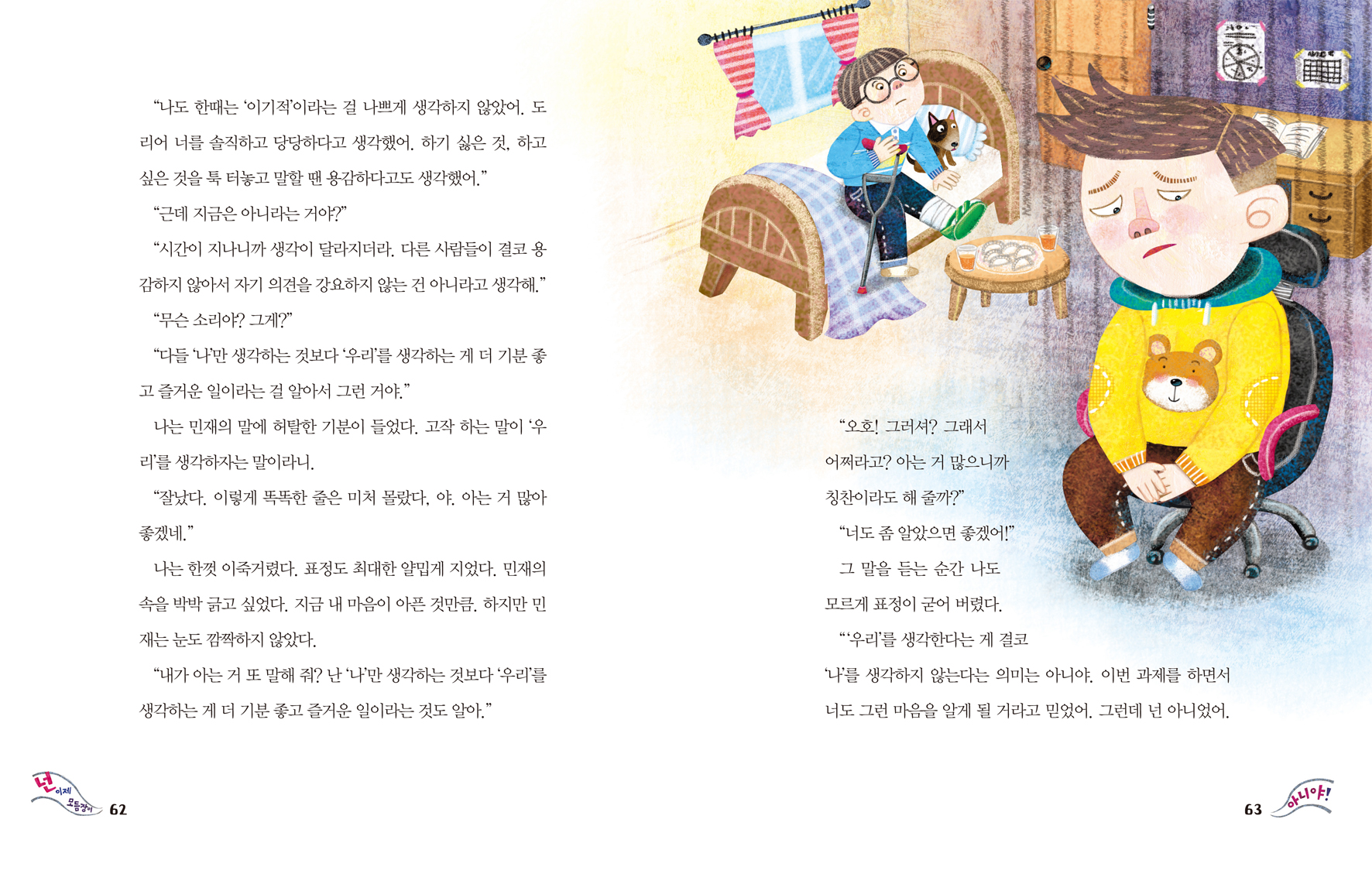 "나도 한때는 '이기적'이라는 걸 나쁘게 생각하지 않았어. 도리어 너를 솔직하고 당당하다고 생각했어. 하기 싫은 것, 하고 싶은 것을 툭 터놓고 말할 땐 용감하다고도 생각했어."

"근데 지금은 아니라는 거야?"

"시간이 지나니까 생각이 달라지더라. 다른 사람들이 결코 용감하지 않아서 자기 의견을 강요하지 않는 건 아니라고 생각해."

"무슨 소리야? 그게?"

"다들 '나'만 생각하는 것보다 '우리'를 생각하는 게 더 기분 좋고 즐거운 일이라는 걸 알아서 그런 거야."

나는 민재의 말에 허탈한 기분이 들었다. 고작 하는 말이 '우리'를 생각하자는 말이라니.

"잘났다. 이렇게 똑똑한 줄은 미처 몰랐다, 야. 아는 거 많아 좋겠네."

나는 한껏 이죽거렸다. 표정도 최대한 얄밉게 지었다. 민재의 속을 박박 긁고 싶었다. 지금 내 마음이 아픈 것만큼. 하지만 민재는 눈도 깜짝하지 않았다.

"내가 아는 거 또 말해 줘? 난 '나'만 생각하는 것보다 '우리'를 생각하는 게 더 기분 좋고 즐거운 일이라는 것도 알아."

넌 이제 모둠장이 62

"오호! 그러셔? 그래서 어쩌라고? 아는 거 많으니까 칭찬이라도 해 줄까?"

"너도 좀 알았으면 좋겠어!"

그 말을 듣는 순간 나도 모르게 표정이 굳어 버렸다.

"'우리'를 생각한다는 게 결코 '나'를 생각하지 않는다는 의미는 아니야. 이번 과제를 하면서 너도 그런 마음을 알게 될 거라고 믿었어. 그런데 넌 아니었어.

63 아니야!